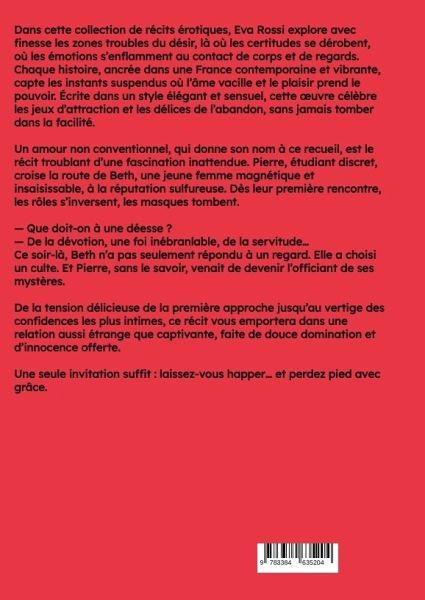 Dans cette collection de récits érotiques, Eva Rossi explore avec finesse les zones troubles du désir, là où les certitudes se dérobent, où les émotions s'enflamment au contact de corps et de regards. Chaque histoire, ancrée dans une France contemporaine et vibrante, capte les instants suspendus où l'âme vacille et le plaisir prend le pouvoir. Écrite dans un style élégant et sensuel, cette œuvre célèbre les jeux d'attraction et les délices de l'abandon, sans jamais tomber dans la facilité.

Un amour non conventionnel, qui donne son nom à ce recueil, est le récit troublant d'une fascination inattendue. Pierre, étudiant discret, croise la route de Beth, une jeune femme magnétique et insaisissable, à la réputation sulfureuse. Dès leur première rencontre, les rôles s'inversent, les masques tombent.

— Que doit-on à une déesse ?
— De la dévotion, une foi inébranlable, de la servitude…
Ce soir-là, Beth n'a pas seulement répondu à un regard. Elle a choisi un culte. Et Pierre, sans le savoir, venait de devenir l'officiant de ses mystères.

De la tension délicieuse de la première approche jusqu'au vertige des confidences les plus intimes, ce récit vous emportera dans une relation aussi étrange que captivante, faite de douce domination et d'innocence offerte.

Une seule invitation suffit : laissez-vous happer… et perdez pied avec grâce.

9 783384 635204